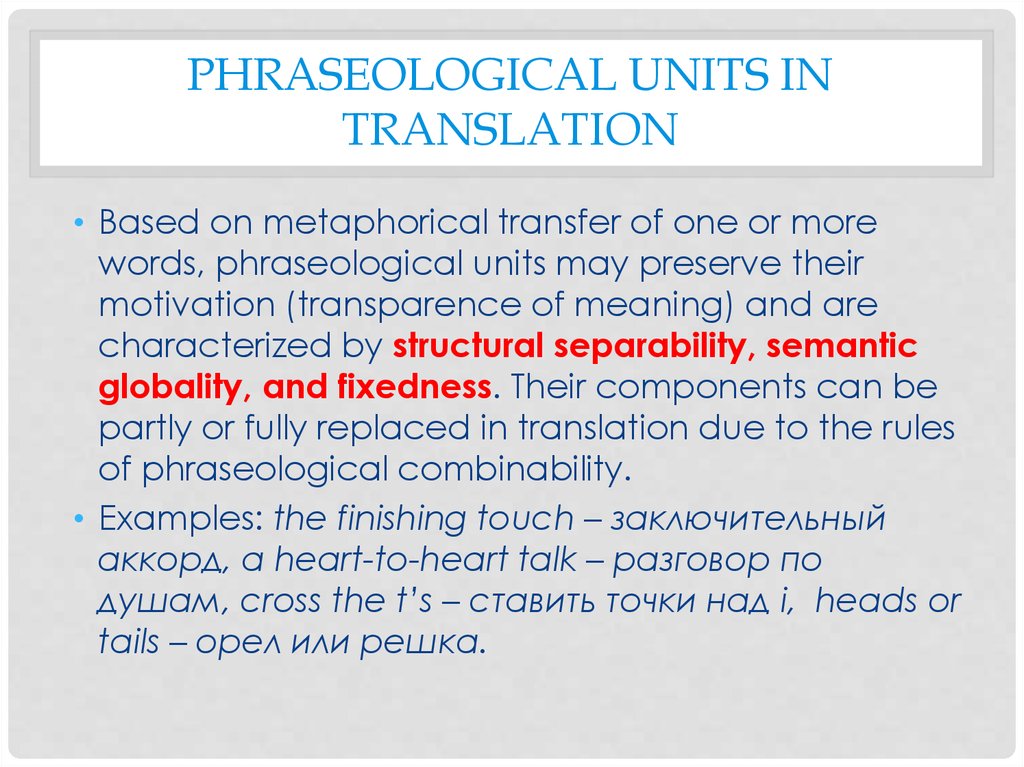 PHRASEOLOGICAL UNITS IN TRANSLATION

• Based on metaphorical transfer of one or more words, phraseological units may preserve their motivation (transparence of meaning) and are characterized by structural separability, semantic globality, and fixedness. Their components can be partly or fully replaced in translation due to the rules of phraseological combinability.

• Examples: the finishing touch – заключительный аккорд, a heart-to-heart talk – разговор по душам, cross the t's – ставить точки над i, heads or tails – орел или решка.